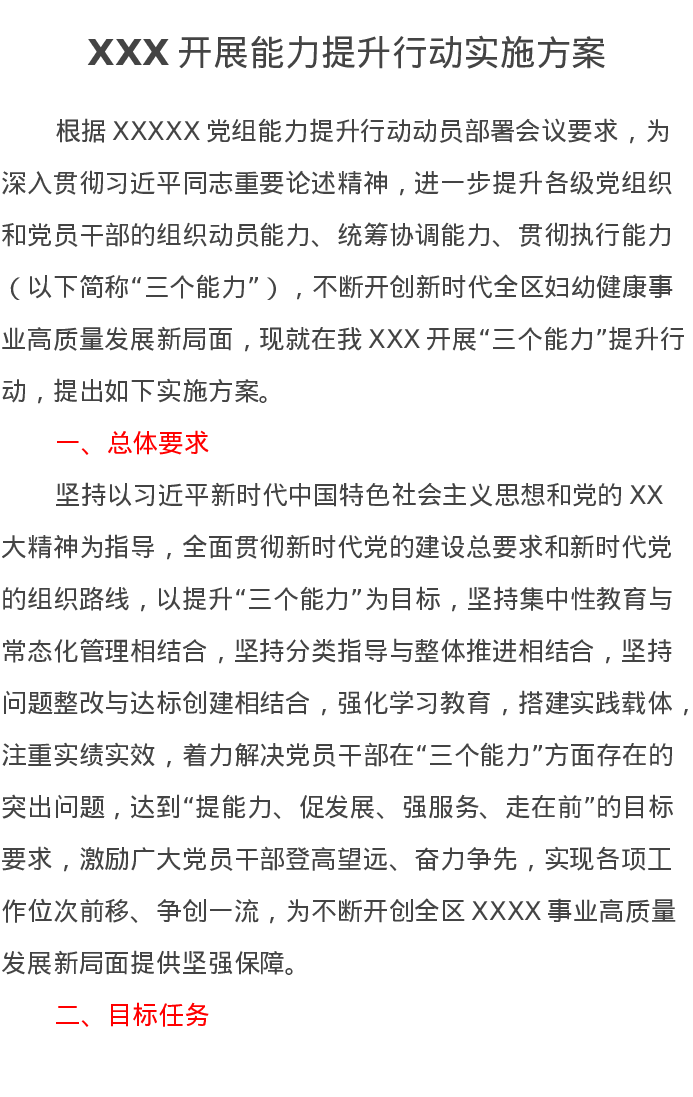 XXX 开展能力提升行动实施方案

根据 XXXXX 党组能力提升行动动员部署会议要求，为深入贯彻习近平同志重要论述精神，进一步提升各级党组织和党员干部的组织动员能力、统筹协调能力、贯彻执行能力（以下简称“三个能力”），不断开创新时代全区妇幼健康事业高质量发展新局面，现就在我 XXX 开展“三个能力”提升行动，提出如下实施方案。

一、总体要求

坚持以习近平新时代中国特色社会主义思想和党的 XX 大精神为指导，全面贯彻新时代党的建设总要求和新时代党的组织路线，以提升“三个能力”为目标，坚持集中性教育与常态化管理相结合，坚持分类指导与整体推进相结合，坚持问题整改与达标创建相结合，强化学习教育，搭建实践载体，注重实绩实效，着力解决党员干部在“三个能力”方面存在的突出问题，达到“提能力、促发展、强服务、走在前”的目标要求，激励广大党员干部登高望远、奋力争先，实现各项工作位次前移、争创一流，为不断开创全区 XXXX 事业高质量发展新局面提供坚强保障。

二、目标任务